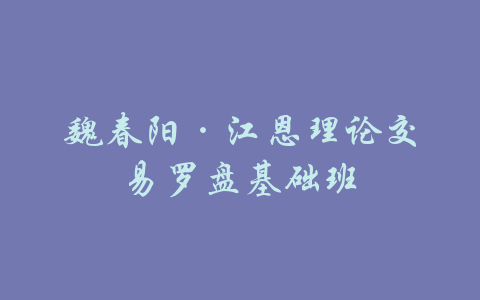 魏春阳·江恩理论交易罗盘基础班